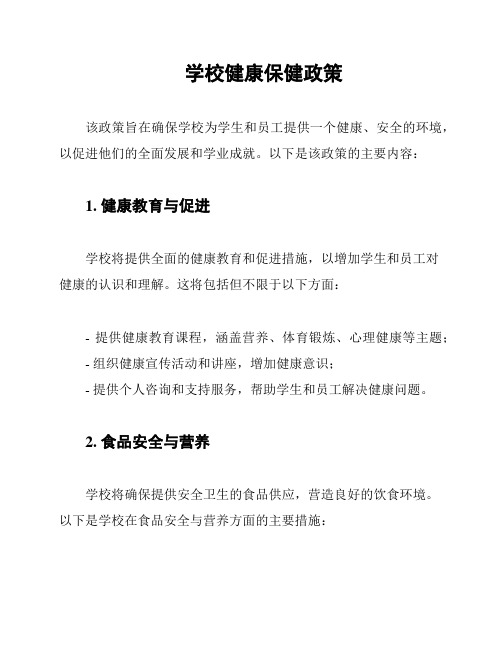 学校健康保健政策

该政策旨在确保学校为学生和员工提供一个健康、安全的环境，以促进他们的全面发展和学业成就。以下是该政策的主要内容：

1. 健康教育与促进

学校将提供全面的健康教育和促进措施，以增加学生和员工对健康的认识和理解。这将包括但不限于以下方面：

- 提供健康教育课程，涵盖营养、体育锻炼、心理健康等主题；
- 组织健康宣传活动和讲座，增加健康意识；
- 提供个人咨询和支持服务，帮助学生和员工解决健康问题。

2. 食品安全与营养

学校将确保提供安全卫生的食品供应，营造良好的饮食环境。以下是学校在食品安全与营养方面的主要措施：